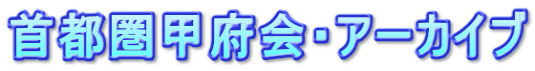 首都圏甲府会・アーカイブ